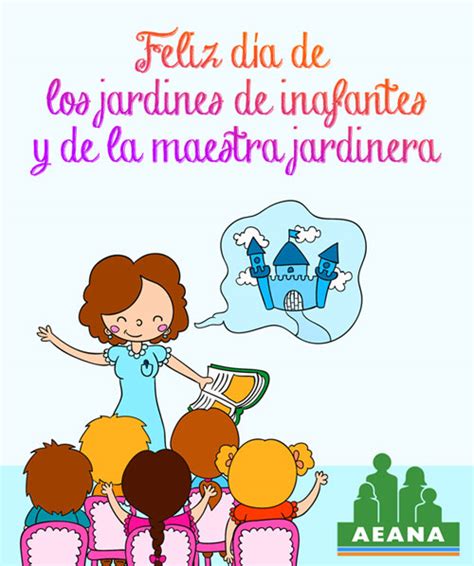 Feliz día de
los jardines de inafantes
y de la maestra jardinera

AEANA